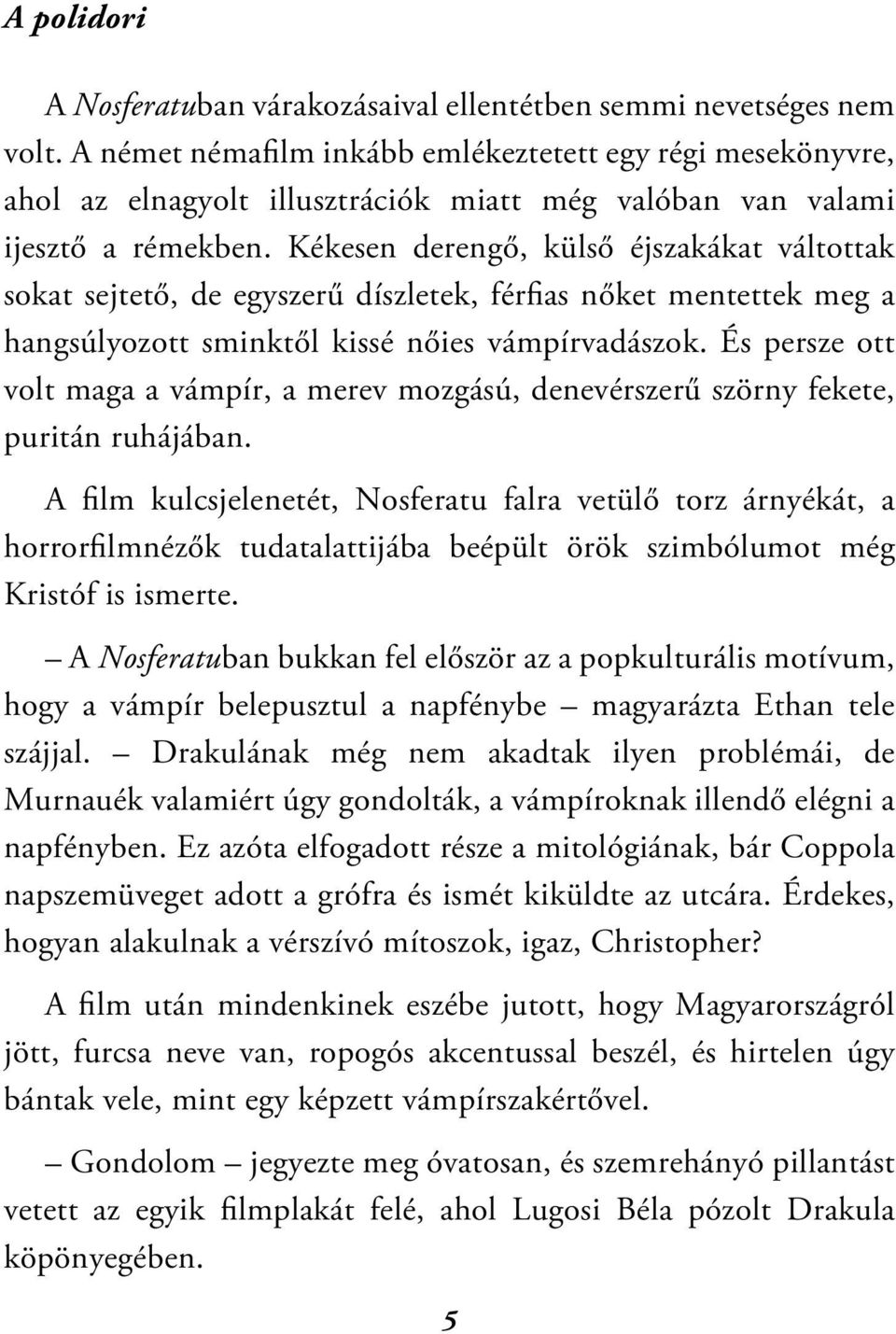 A polidori

A Nosferatuban várakozásaival ellentétben semmi nevetséges nem volt. A német némafilm inkább emlékeztetett egy régi mesekönyvre, ahol az elnagyolt illusztrációk miatt még valóban van valami ijesztő a rémekben. Kékesen derengő, külső éjszakákat váltottak sokat sejtető, de egyszerű díszletek, férfias nőket mentettek meg a hangsúlyozott sminktől kissé nőies vámpírvadászok. És persze ott volt maga a vámpír, a merev mozgású, denevérszerű szörny fekete, puritán ruhájában.

A film kulcsjelenetét, Nosferatu falra vetülő torz árnyékát, a horrorfilmnézők tudatalattijába beépült örök szimbólumot még Kristóf is ismerte.

– A Nosferatuban bukkan fel először az a popkulturális motívum, hogy a vámpír belepusztul a napfénybe – magyarázta Ethan tele szájjal. – Drakulának még nem akadtak ilyen problémái, de Murnauék valamiért úgy gondolták, a vámpíroknak illendő elégni a napfényben. Ez azóta elfogadott része a mitológiának, bár Coppola napszemüveget adott a grófra és ismét kiküldte az utcára. Érdekes, hogyan alakulnak a vérszívó mítoszok, igaz, Christopher?

A film után mindenkinek eszébe jutott, hogy Magyarországról jött, furcsa neve van, ropogós akcentussal beszél, és hirtelen úgy bántak vele, mint egy képzett vámpírszakértővel.

– Gondolom – jegyezte meg óvatosan, és szemrehányó pillantást vetett az egyik filmplakát felé, ahol Lugosi Béla pózolt Drakula köpönyegében.

5